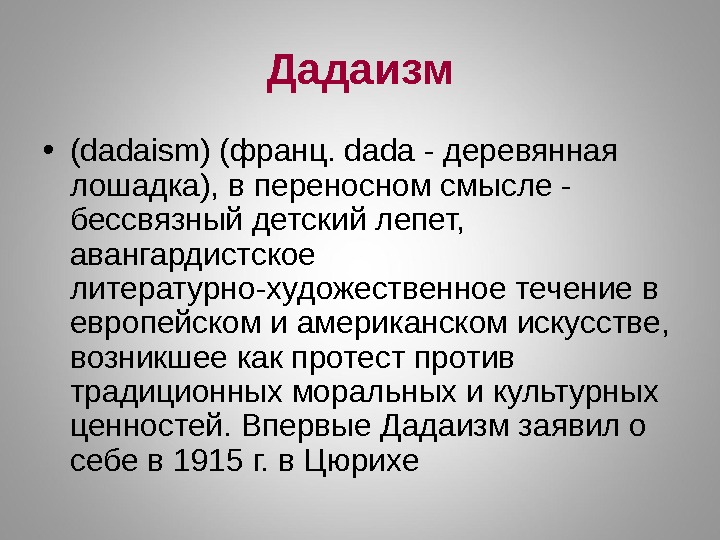 Дадаизм

• (dadaism) (франц. dada - деревянная лошадка), в переносном смысле - бессвязный детский лепет, авангардистское литературно-художественное течение в европейском и американском искусстве, возникшее как протест против традиционных моральных и культурных ценностей. Впервые Дадаизм заявил о себе в 1915 г. в Цюрихе